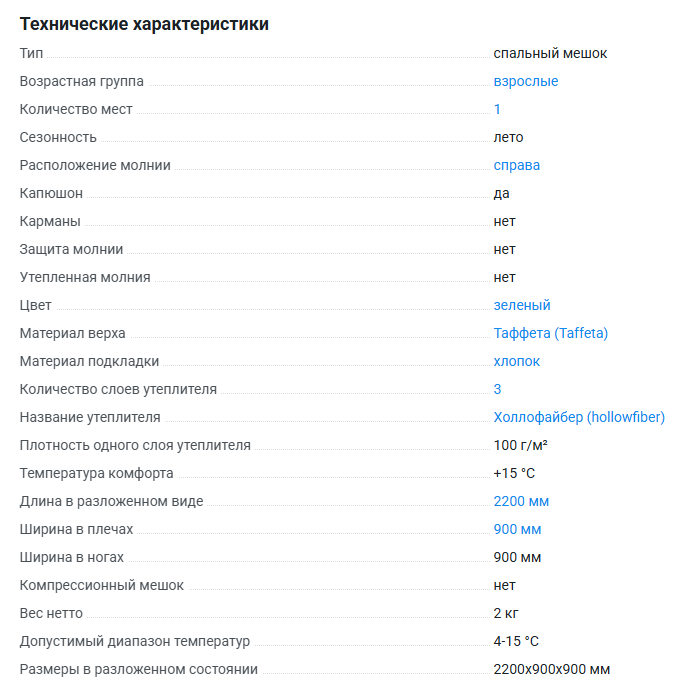 Технические характеристики

| | |
|---|---|
| Тип | спальный мешок |
| Возрастная группа | взрослые |
| Количество мест | 1 |
| Сезонность | лето |
| Расположение молнии | справа |
| Капюшон | да |
| Карманы | нет |
| Защита молнии | нет |
| Утепленная молния | нет |
| Цвет | зеленый |
| Материал верха | Таффета (Taffeta) |
| Материал подкладки | хлопок |
| Количество слоев утеплителя | 3 |
| Название утеплителя | Холлофайбер (hollowfiber) |
| Плотность одного слоя утеплителя | 100 г/м² |
| Температура комфорта | +15 °C |
| Длина в разложенном виде | 2200 мм |
| Ширина в плечах | 900 мм |
| Ширина в ногах | 900 мм |
| Компрессионный мешок | нет |
| Вес нетто | 2 кг |
| Допустимый диапазон температур | 4-15 °C |
| Размеры в разложенном состоянии | 2200x900x900 мм |